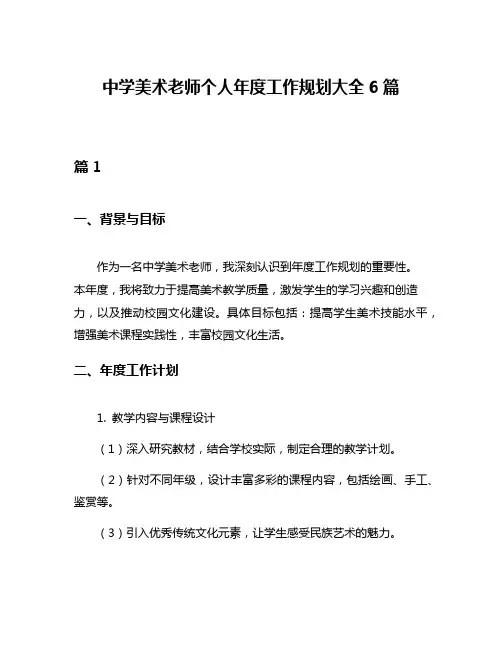 中学美术老师个人年度工作规划大全 6 篇

篇 1

一、背景与目标

作为一名中学美术老师，我深刻认识到年度工作规划的重要性。本年度，我将致力于提高美术教学质量，激发学生的学习兴趣和创造力，以及推动校园文化建设。具体目标包括：提高学生美术技能水平，增强美术课程实践性，丰富校园文化生活。

二、年度工作计划

1. 教学内容与课程设计

（1）深入研究教材，结合学校实际，制定合理的教学计划。

（2）针对不同年级，设计丰富多彩的课程内容，包括绘画、手工、鉴赏等。

（3）引入优秀传统文化元素，让学生感受民族艺术的魅力。